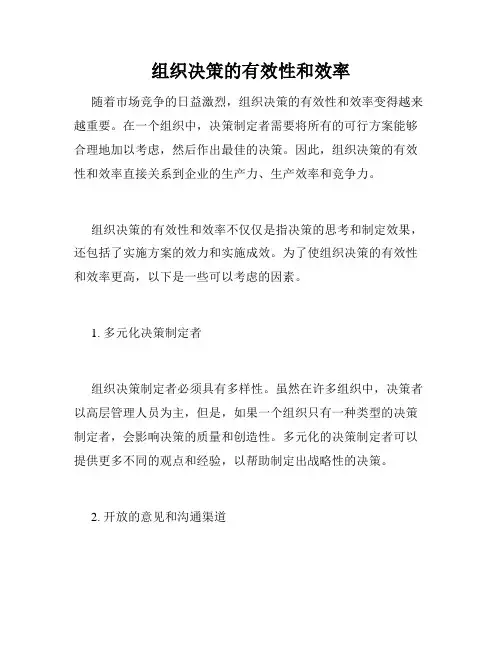 组织决策的有效性和效率

随着市场竞争的日益激烈，组织决策的有效性和效率变得越来越重要。在一个组织中，决策制定者需要将所有的可行方案能够合理地加以考虑，然后作出最佳的决策。因此，组织决策的有效性和效率直接关系到企业的生产力、生产效率和竞争力。

组织决策的有效性和效率不仅仅是指决策的思考和制定效果，还包括了实施方案的效力和实施成效。为了使组织决策的有效性和效率更高，以下是一些可以考虑的因素。

1. 多元化决策制定者

组织决策制定者必须具有多样性。虽然在许多组织中，决策者以高层管理人员为主，但是，如果一个组织只有一种类型的决策制定者，会影响决策的质量和创造性。多元化的决策制定者可以提供更多不同的观点和经验，以帮助制定出战略性的决策。

2. 开放的意见和沟通渠道